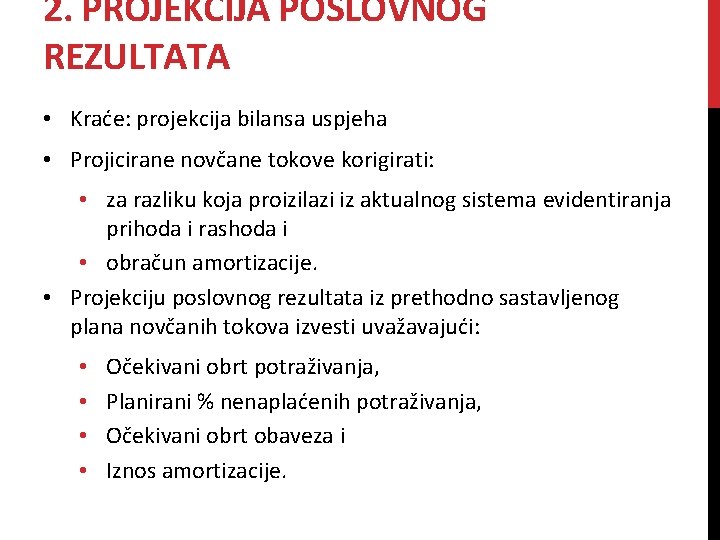 2. PROJEKCIJA POSLOVNOG REZULTATA

• Kraće: projekcija bilansa uspjeha
• Projicirane novčane tokove korigirati:
  • za razliku koja proizilazi iz aktualnog sistema evidentiranja prihoda i rashoda i
  • obračun amortizacije.
• Projekciju poslovnog rezultata iz prethodno sastavljenog plana novčanih tokova izvesti uvažavajući:
  • Očekivani obrt potraživanja,
  • Planirani % nenaplaćenih potraživanja,
  • Očekivani obrt obaveza i
  • Iznos amortizacije.